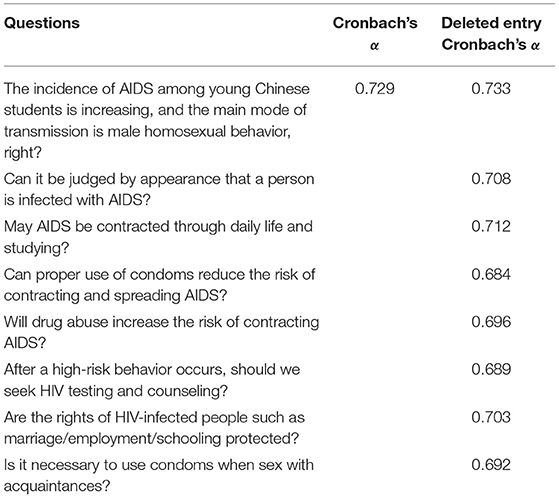 | Questions | Cronbach's $\alpha$ | Deleted entry Cronbach's $\alpha$ |
|---|---|---|
| The incidence of AIDS among young Chinese students is increasing, and the main mode of transmission is male homosexual behavior, right? | 0.729 | 0.733 |
| Can it be judged by appearance that a person is infected with AIDS? | | 0.708 |
| May AIDS be contracted through daily life and studying? | | 0.712 |
| Can proper use of condoms reduce the risk of contracting and spreading AIDS? | | 0.684 |
| Will drug abuse increase the risk of contracting AIDS? | | 0.696 |
| After a high-risk behavior occurs, should we seek HIV testing and counseling? | | 0.689 |
| Are the rights of HIV-infected people such as marriage/employment/schooling protected? | | 0.703 |
| Is it necessary to use condoms when sex with acquaintances? | | 0.692 |